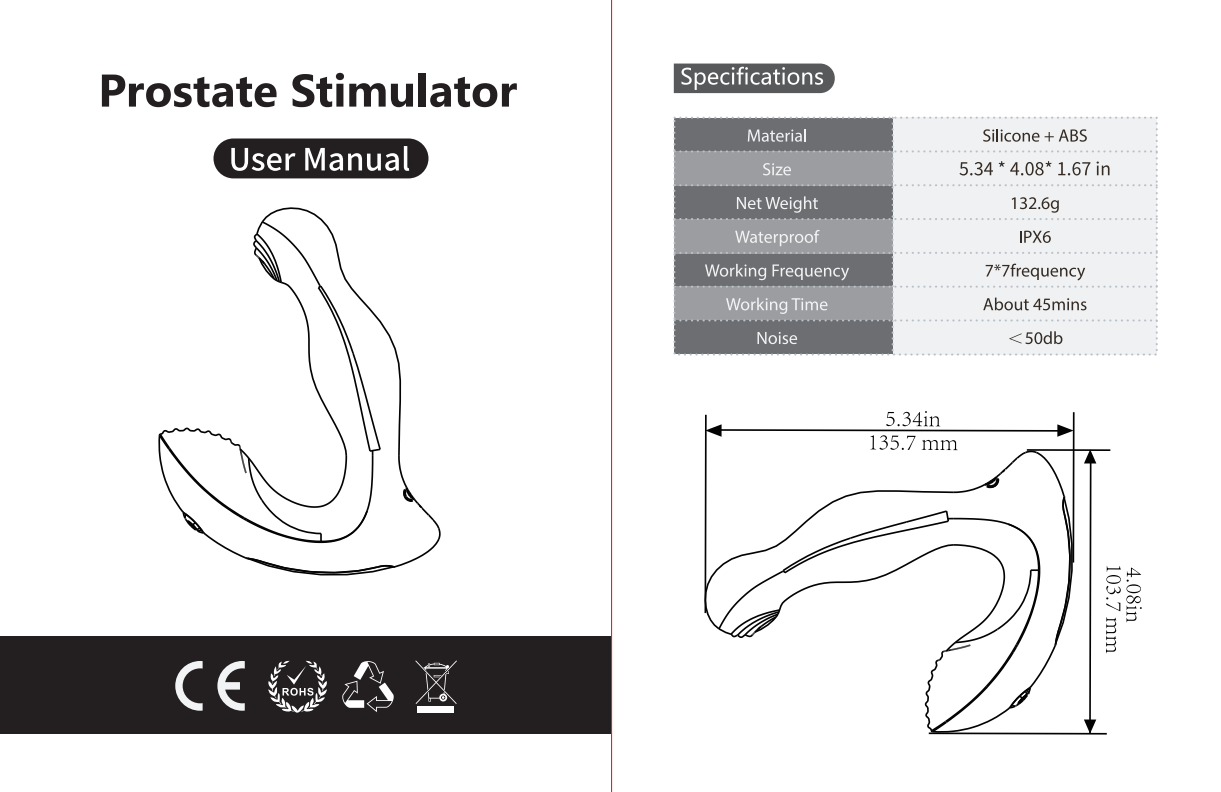 Prostate Stimulator

User Manual

CE ROHS

Specifications

| Material | Silicone + ABS |
|---|---|
| Size | 5.34 * 4.08* 1.67 in |
| Net Weight | 132.6g |
| Waterproof | IPX6 |
| Working Frequency | 7*7frequency |
| Working Time | About 45mins |
| Noise | ＜50db |

5.34in
135.7 mm

4.08in
103.7 mm